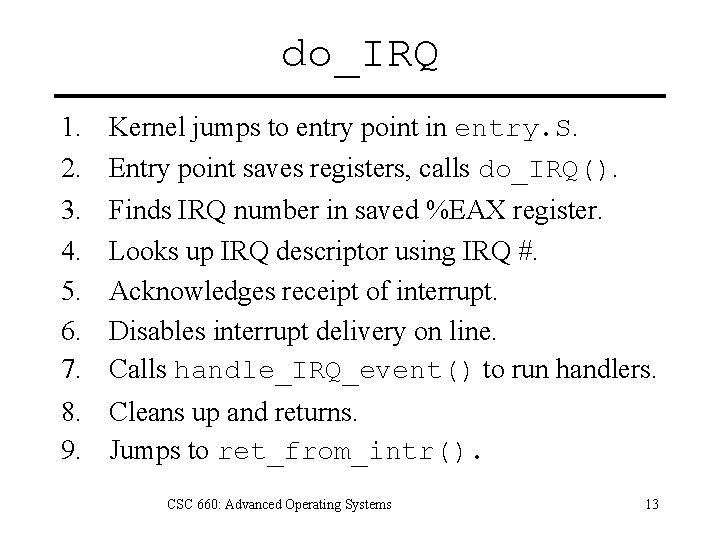 do_IRQ

1. Kernel jumps to entry point in entry.S.
2. Entry point saves registers, calls do_IRQ().
3. Finds IRQ number in saved %EAX register.
4. Looks up IRQ descriptor using IRQ #.
5. Acknowledges receipt of interrupt.
6. Disables interrupt delivery on line.
7. Calls handle_IRQ_event() to run handlers.
8. Cleans up and returns.
9. Jumps to ret_from_intr().

CSC 660: Advanced Operating Systems

13